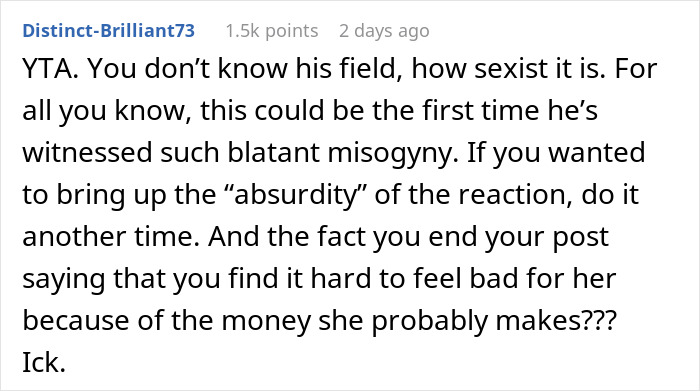 Distinct-Brilliant73 1.5k points 2 days ago

YTA. You don’t know his field, how sexist it is. For all you know, this could be the first time he’s witnessed such blatant misogyny. If you wanted to bring up the “absurdity” of the reaction, do it another time. And the fact you end your post saying that you find it hard to feel bad for her because of the money she probably makes??? Ick.